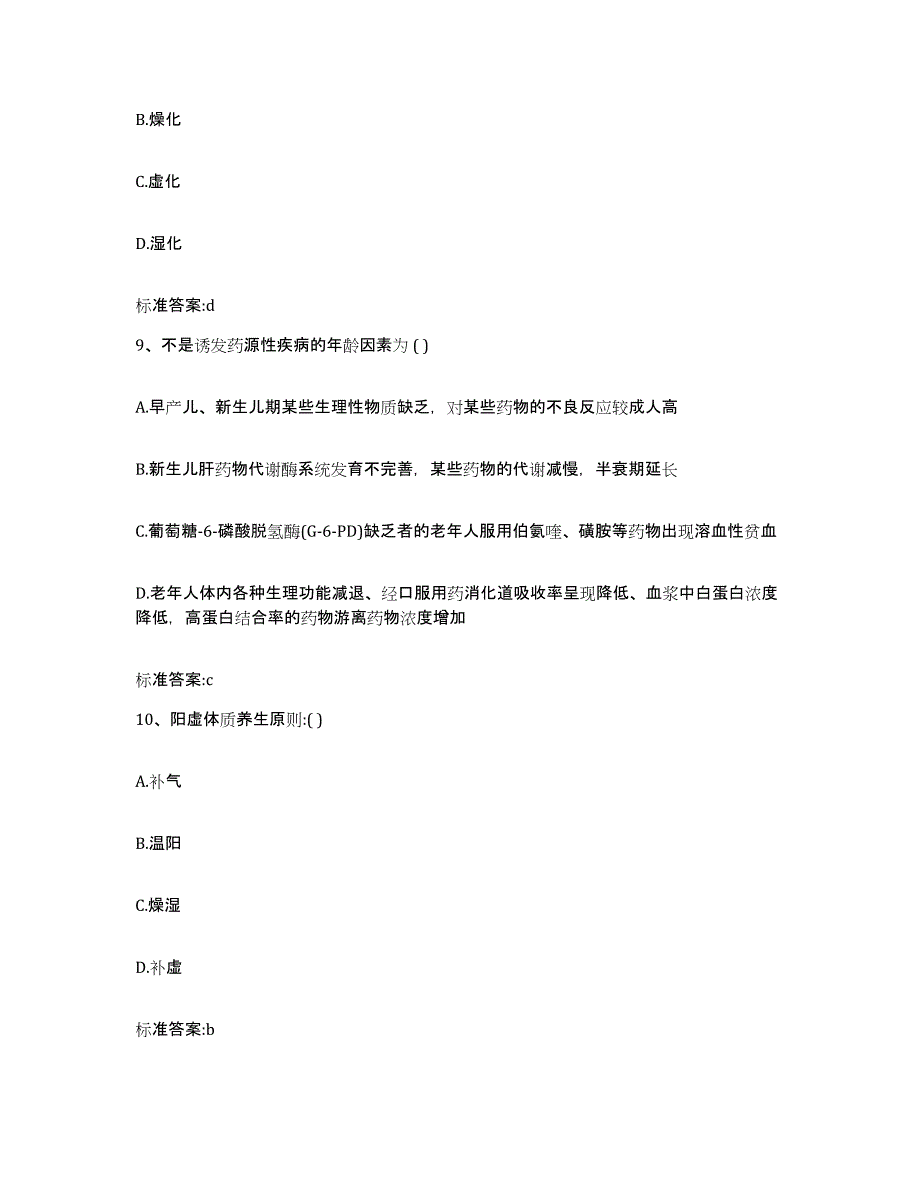 B.燥化

C.虚化

D.湿化

标准答案:d

9、不是诱发药源性疾病的年龄因素为 ( )

A.早产儿、新生儿期某些生理性物质缺乏，对某些药物的不良反应较成人高

B.新生儿肝药物代谢酶系统发育不完善，某些药物的代谢减慢，半衰期延长

C.葡萄糖-6-磷酸脱氢酶(G-6-PD)缺乏者的老年人服用伯氨喹、磺胺等药物出现溶血性贫血

D.老年人体内各种生理功能减退、经口服用药消化道吸收率呈现降低、血浆中白蛋白浓度降低，高蛋白结合率的药物游离药物浓度增加

标准答案:c

10、阳虚体质养生原则:( )

A.补气

B.温阳

C.燥湿

D.补虚

标准答案:b